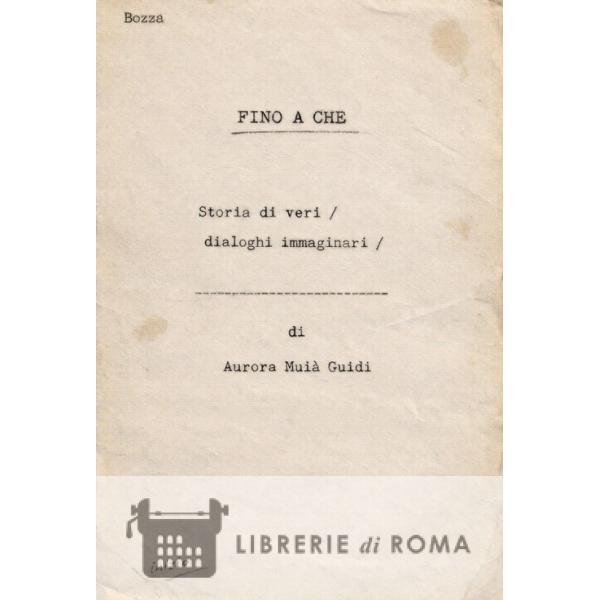 Bozza

FINO A CHE

Storia di veri /
dialoghi immaginari /

di

Aurora Muià Guidi

LIBRERIE di ROMA